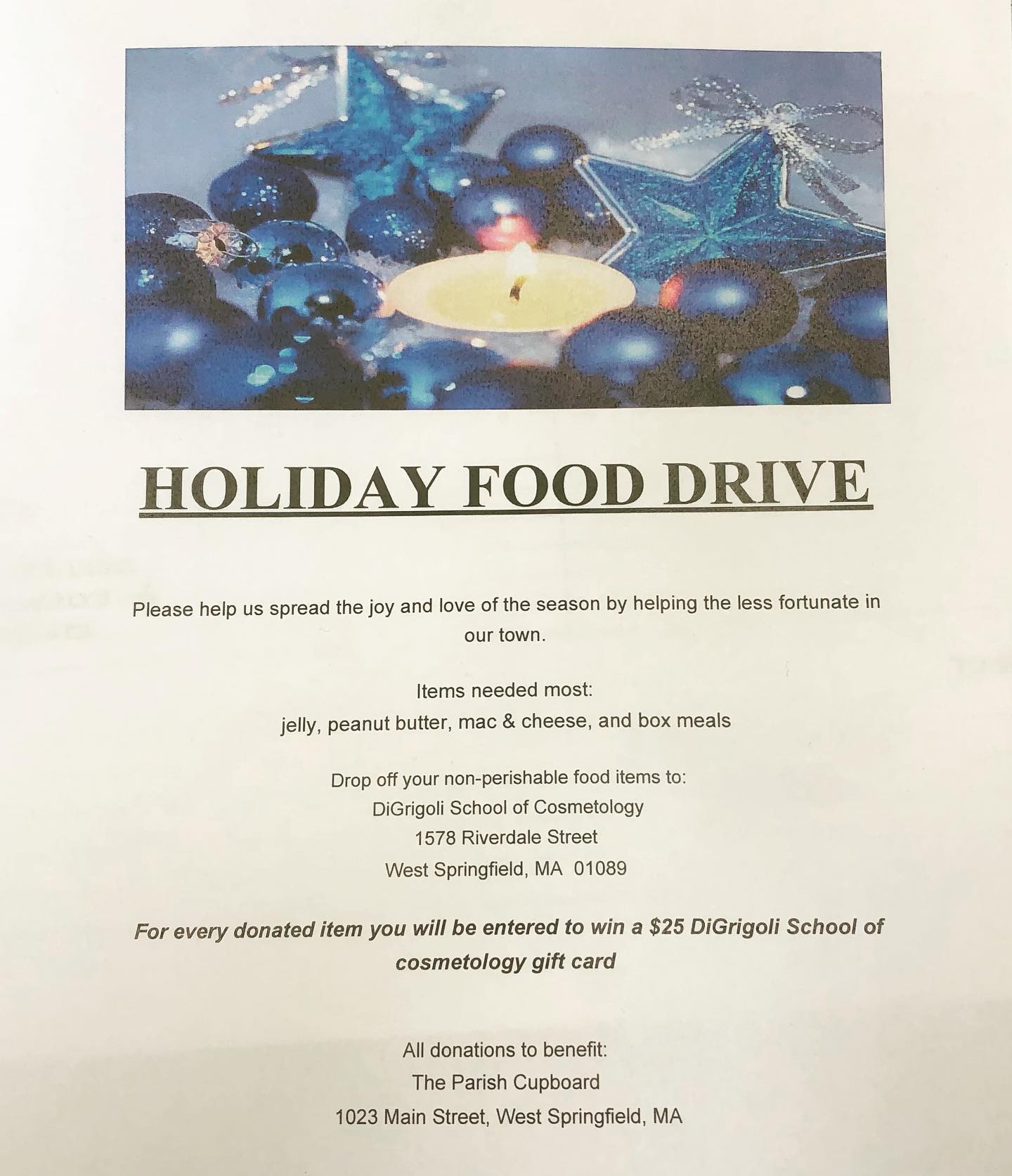 HOLIDAY FOOD DRIVE

Please help us spread the joy and love of the season by helping the less fortunate in our town.

Items needed most:
jelly, peanut butter, mac & cheese, and box meals

Drop off your non-perishable food items to:
DiGrigoli School of Cosmetology
1578 Riverdale Street
West Springfield, MA 01089

For every donated item you will be entered to win a $25 DiGrigoli School of cosmetology gift card

All donations to benefit:
The Parish Cupboard
1023 Main Street, West Springfield, MA